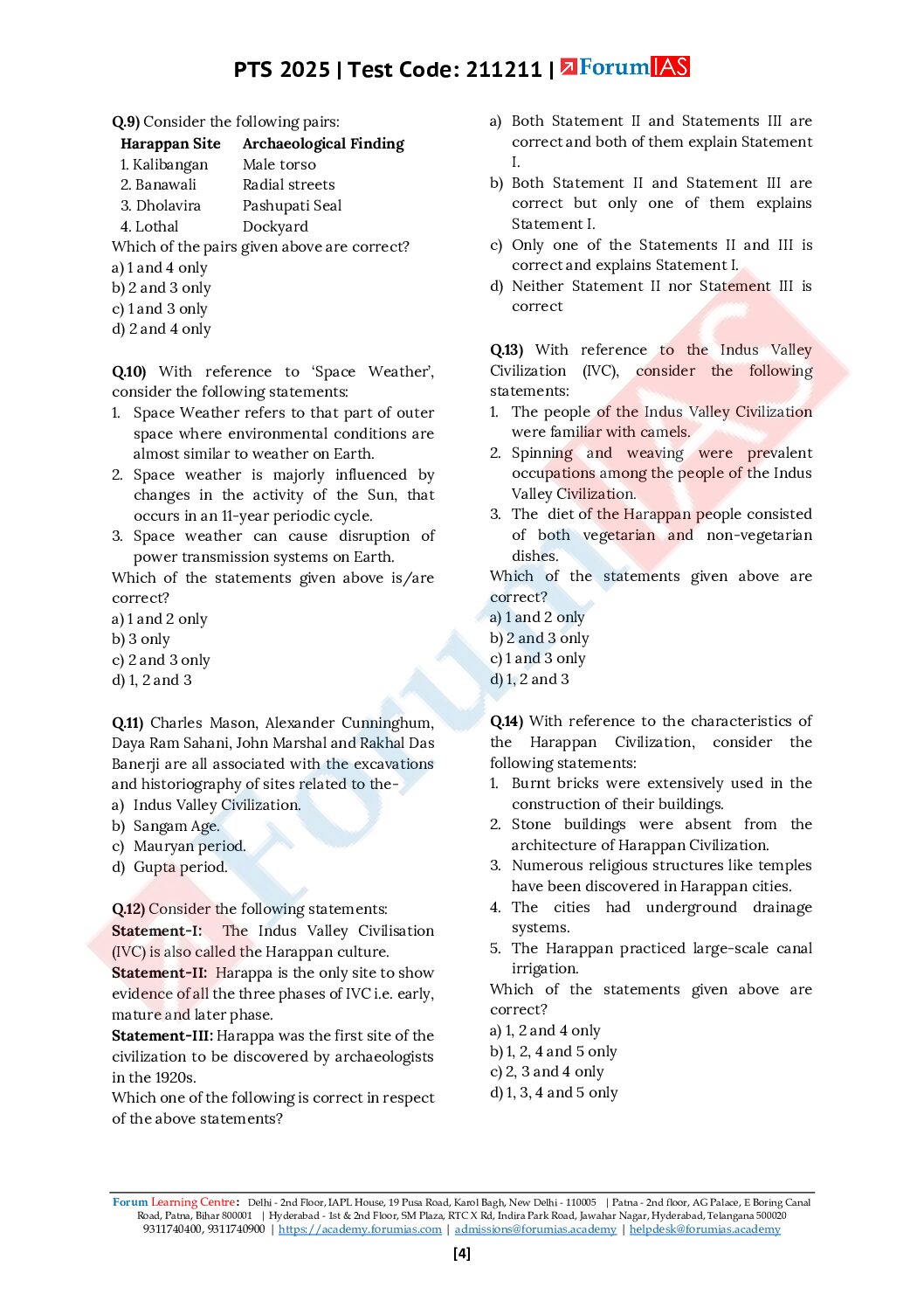 PTS 2025 | Test Code: 211211 | ForumIAS

Q.9) Consider the following pairs:

| Harappan Site | Archaeological Finding |
|---|---|
| 1. Kalibangan | Male torso |
| 2. Banawali | Radial streets |
| 3. Dholavira | Pashupati Seal |
| 4. Lothal | Dockyard |

Which of the pairs given above are correct?
a) 1 and 4 only
b) 2 and 3 only
c) 1 and 3 only
d) 2 and 4 only

Q.10) With reference to 'Space Weather', consider the following statements:
1. Space Weather refers to that part of outer space where environmental conditions are almost similar to weather on Earth.
2. Space weather is majorly influenced by changes in the activity of the Sun, that occurs in an 11-year periodic cycle.
3. Space weather can cause disruption of power transmission systems on Earth.
Which of the statements given above is/are correct?
a) 1 and 2 only
b) 3 only
c) 2 and 3 only
d) 1, 2 and 3

Q.11) Charles Mason, Alexander Cunninghum, Daya Ram Sahani, John Marshal and Rakhal Das Banerji are all associated with the excavations and historiography of sites related to the-
a) Indus Valley Civilization.
b) Sangam Age.
c) Mauryan period.
d) Gupta period.

Q.12) Consider the following statements:
Statement-I: The Indus Valley Civilisation (IVC) is also called the Harappan culture.
Statement-II: Harappa is the only site to show evidence of all the three phases of IVC i.e. early, mature and later phase.
Statement-III: Harappa was the first site of the civilization to be discovered by archaeologists in the 1920s.
Which one of the following is correct in respect of the above statements?

a) Both Statement II and Statements III are correct and both of them explain Statement I.
b) Both Statement II and Statement III are correct but only one of them explains Statement I.
c) Only one of the Statements II and III is correct and explains Statement I.
d) Neither Statement II nor Statement III is correct

Q.13) With reference to the Indus Valley Civilization (IVC), consider the following statements:
1. The people of the Indus Valley Civilization were familiar with camels.
2. Spinning and weaving were prevalent occupations among the people of the Indus Valley Civilization.
3. The diet of the Harappan people consisted of both vegetarian and non-vegetarian dishes.
Which of the statements given above are correct?
a) 1 and 2 only
b) 2 and 3 only
c) 1 and 3 only
d) 1, 2 and 3

Q.14) With reference to the characteristics of the Harappan Civilization, consider the following statements:
1. Burnt bricks were extensively used in the construction of their buildings.
2. Stone buildings were absent from the architecture of Harappan Civilization.
3. Numerous religious structures like temples have been discovered in Harappan cities.
4. The cities had underground drainage systems.
5. The Harappan practiced large-scale canal irrigation.
Which of the statements given above are correct?
a) 1, 2 and 4 only
b) 1, 2, 4 and 5 only
c) 2, 3 and 4 only
d) 1, 3, 4 and 5 only

Forum Learning Centre: Delhi - 2nd Floor, IAPL House, 19 Pusa Road, Karol Bagh, New Delhi - 110005 | Patna - 2nd floor, AG Palace, E Boring Canal Road, Patna, Bihar 800001 | Hyderabad - 1st & 2nd Floor, SM Plaza, RTC X Rd, Indira Park Road, Jawahar Nagar, Hyderabad, Telangana 500020
9311740400, 9311740900 | https://academy.forumias.com | admissions@forumias.academy | helpdesk@forumias.academy

[4]